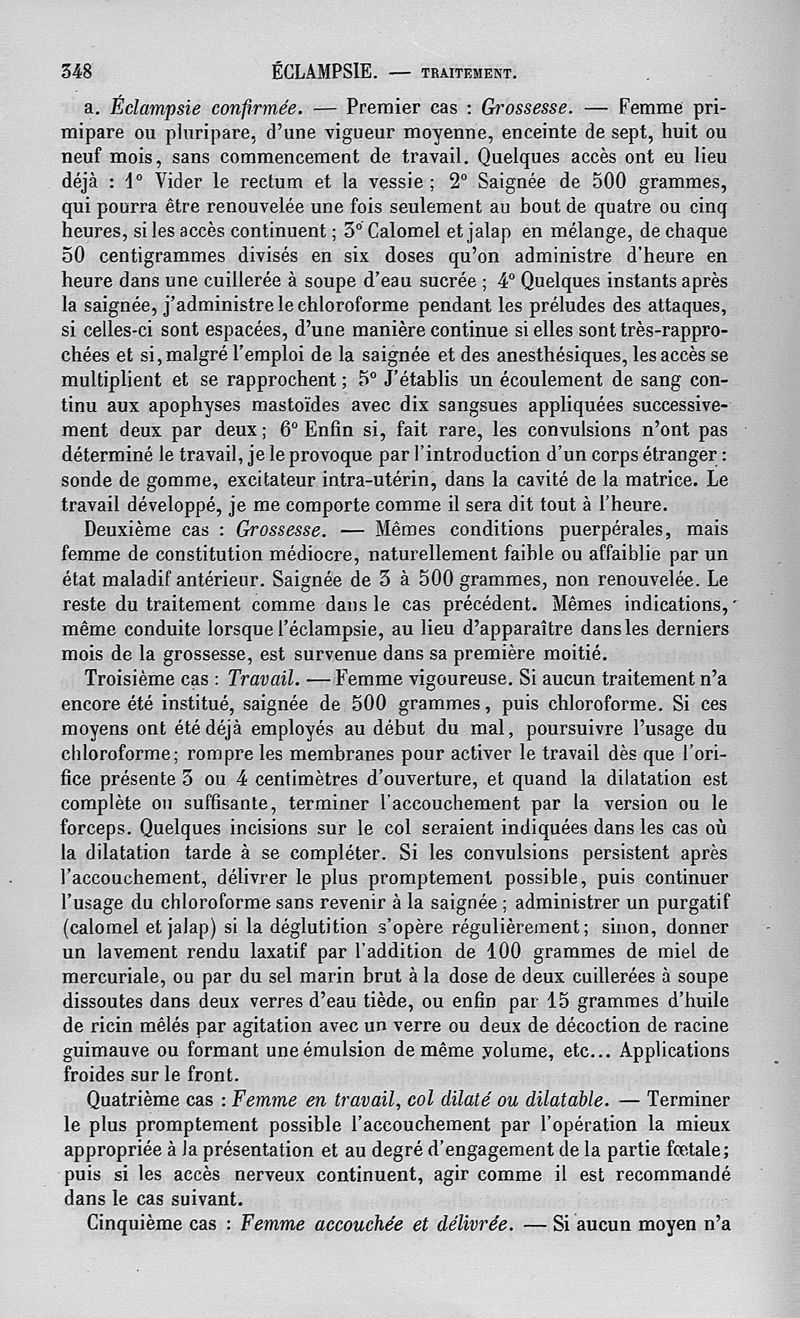 348 ÉCLAMPSIE. — TRAITEMENT.

a. Éclampsie confirmée. — Premier cas : Grossesse. — Femme primipare ou pluripare, d'une vigueur moyenne, enceinte de sept, huit ou neuf mois, sans commencement de travail. Quelques accès ont eu lieu déjà : 1° Vider le rectum et la vessie ; 2° Saignée de 500 grammes, qui pourra être renouvelée une fois seulement au bout de quatre ou cinq heures, si les accès continuent ; 3° Calomel et jalap en mélange, de chaque 50 centigrammes divisés en six doses qu'on administre d'heure en heure dans une cuillerée à soupe d'eau sucrée ; 4° Quelques instants après la saignée, j'administre le chloroforme pendant les préludes des attaques, si celles-ci sont espacées, d'une manière continue si elles sont très-rapprochées et si, malgré l'emploi de la saignée et des anesthésiques, les accès se multiplient et se rapprochent ; 5° J'établis un écoulement de sang continu aux apophyses mastoïdes avec dix sangsues appliquées successivement deux par deux ; 6° Enfin si, fait rare, les convulsions n'ont pas déterminé le travail, je le provoque par l'introduction d'un corps étranger : sonde de gomme, excitateur intra-utérin, dans la cavité de la matrice. Le travail développé, je me comporte comme il sera dit tout à l'heure.

Deuxième cas : Grossesse. — Mêmes conditions puerpérales, mais femme de constitution médiocre, naturellement faible ou affaiblie par un état maladif antérieur. Saignée de 3 à 500 grammes, non renouvelée. Le reste du traitement comme dans le cas précédent. Mêmes indications, même conduite lorsque l'éclampsie, au lieu d'apparaître dans les derniers mois de la grossesse, est survenue dans sa première moitié.

Troisième cas : Travail. — Femme vigoureuse. Si aucun traitement n'a encore été institué, saignée de 500 grammes, puis chloroforme. Si ces moyens ont été déjà employés au début du mal, poursuivre l'usage du chloroforme ; rompre les membranes pour activer le travail dès que l'orifice présente 3 ou 4 centimètres d'ouverture, et quand la dilatation est complète ou suffisante, terminer l'accouchement par la version ou le forceps. Quelques incisions sur le col seraient indiquées dans les cas où la dilatation tarde à se compléter. Si les convulsions persistent après l'accouchement, délivrer le plus promptement possible, puis continuer l'usage du chloroforme sans revenir à la saignée ; administrer un purgatif (calomel et jalap) si la déglutition s'opère régulièrement ; sinon, donner un lavement rendu laxatif par l'addition de 100 grammes de miel de mercuriale, ou par du sel marin brut à la dose de deux cuillerées à soupe dissoutes dans deux verres d'eau tiède, ou enfin par 15 grammes d'huile de ricin mêlés par agitation avec un verre ou deux de décoction de racine guimauve ou formant une émulsion de même volume, etc... Applications froides sur le front.

Quatrième cas : Femme en travail, col dilaté ou dilatable. — Terminer le plus promptement possible l'accouchement par l'opération la mieux appropriée à la présentation et au degré d'engagement de la partie fœtale ; puis si les accès nerveux continuent, agir comme il est recommandé dans le cas suivant.

Cinquième cas : Femme accouchée et délivrée. — Si aucun moyen n'a